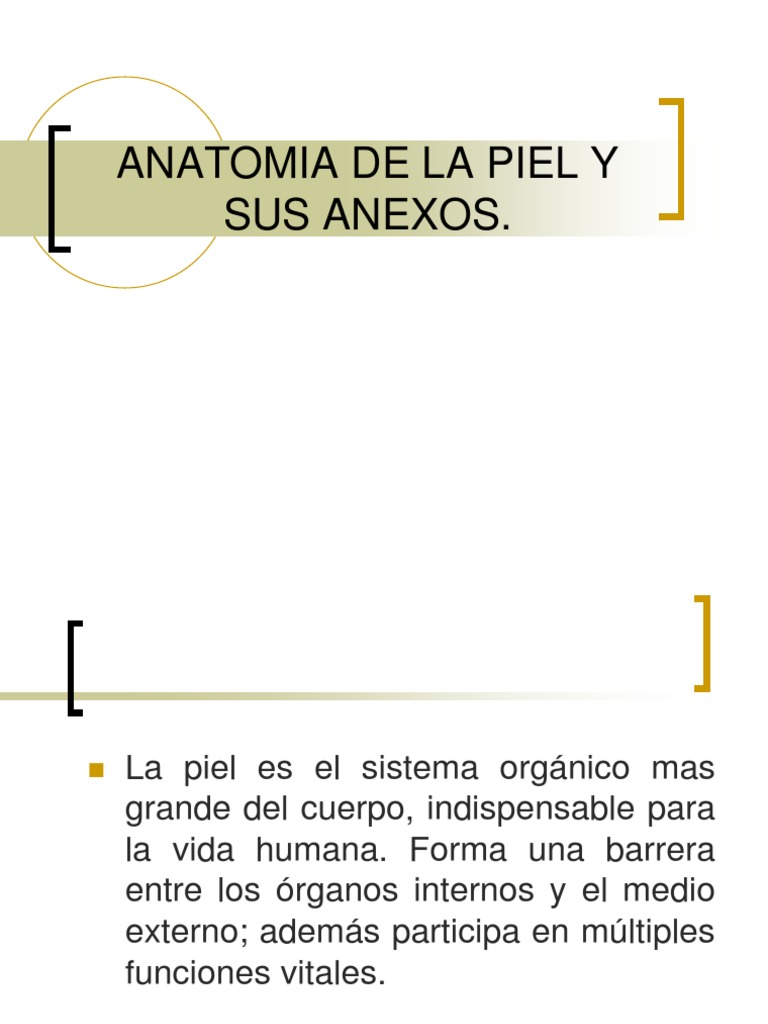 ANATOMIA DE LA PIEL Y SUS ANEXOS.

La piel es el sistema orgánico mas grande del cuerpo, indispensable para la vida humana. Forma una barrera entre los órganos internos y el medio externo; además participa en múltiples funciones vitales.